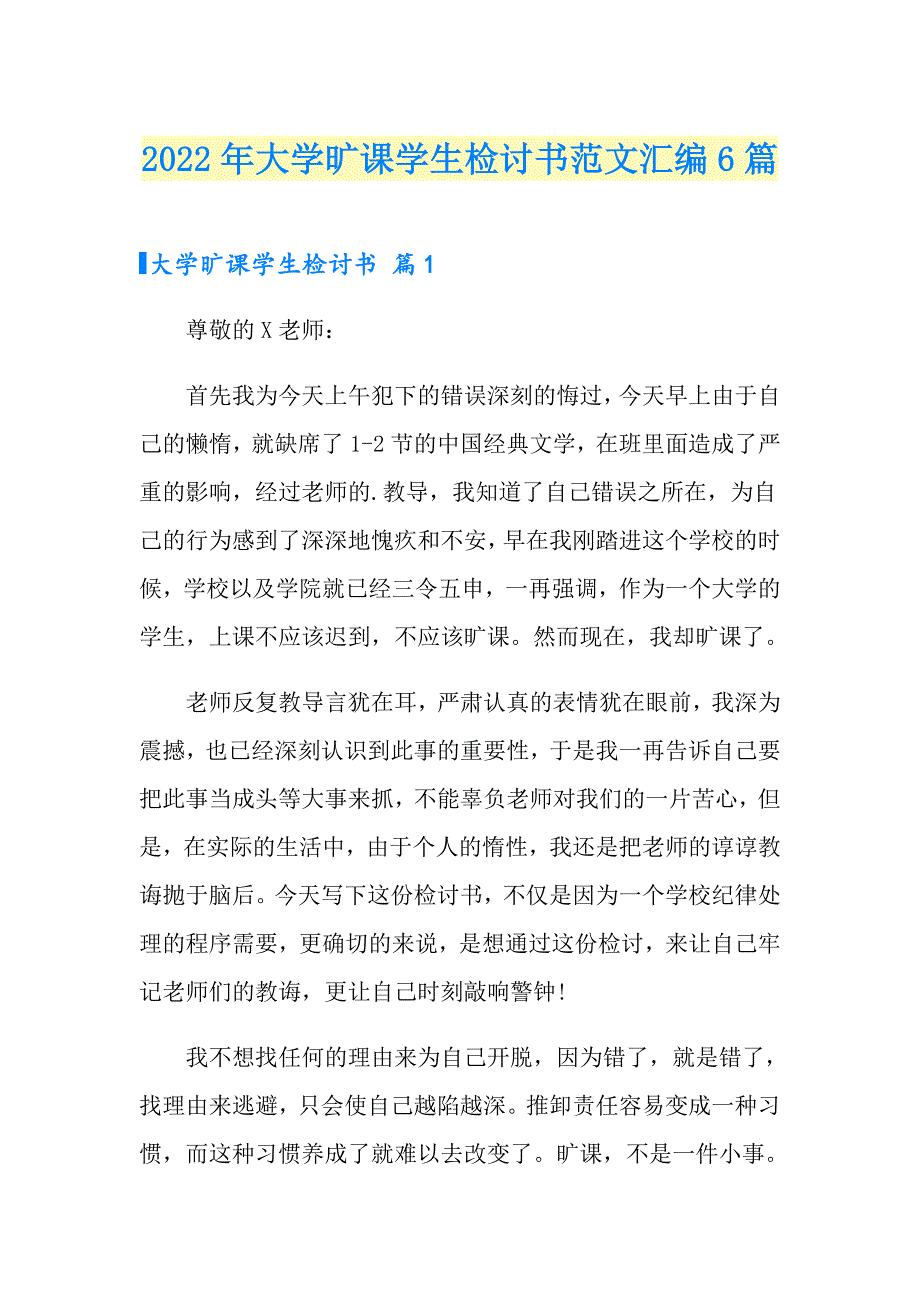 2022年大学旷课学生检讨书范文汇编6篇

大学旷课学生检讨书 篇1

尊敬的X老师：

首先我为今天上午犯下的错误深刻的悔过，今天早上由于自己的懒惰，就缺席了1-2节的中国经典文学，在班里面造成了严重的影响，经过老师的.教导，我知道了自己错误之所在，为自己的行为感到了深深地愧疚和不安，早在我刚踏进这个学校的时候，学校以及学院就已经三令五申，一再强调，作为一个大学的学生，上课不应该迟到，不应该旷课。然而现在，我却旷课了。

老师反复教导言犹在耳，严肃认真的表情犹在眼前，我深为震撼，也已经深刻认识到此事的重要性，于是我一再告诉自己要把此事当成头等大事来抓，不能辜负老师对我们的一片苦心，但是，在实际的生活中，由于个人的惰性，我还是把老师的谆谆教诲抛于脑后。今天写下这份检讨书，不仅是因为一个学校纪律处理的程序需要，更确切的来说，是想通过这份检讨，来让自己牢记老师们的教诲，更让自己时刻敲响警钟!

我不想找任何的理由来为自己开脱，因为错了，就是错了，找理由来逃避，只会使自己越陷越深。推卸责任容易变成一种习惯，而这种习惯养成了就难以去改变了。旷课，不是一件小事。